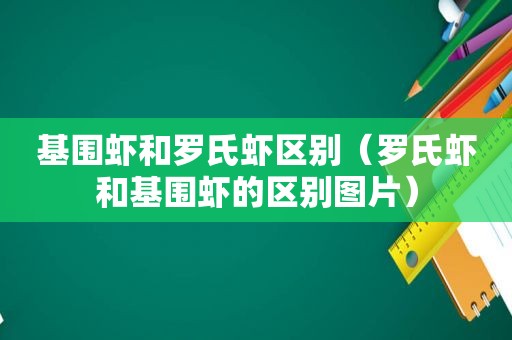 基围虾和罗氏虾区别（罗氏虾和基围虾的区别图片）